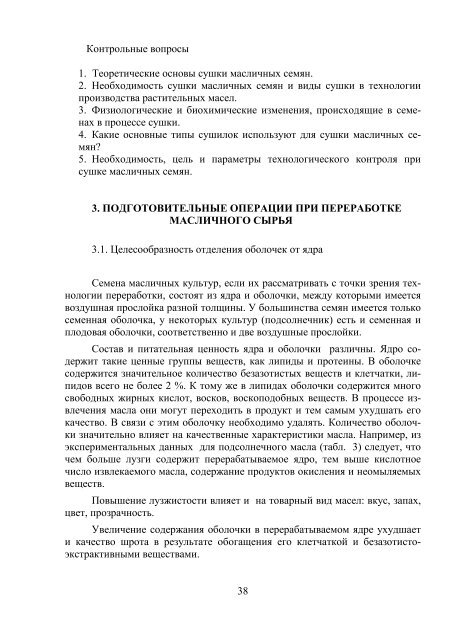 Контрольные вопросы

1. Теоретические основы сушки масличных семян.
2. Необходимость сушки масличных семян и виды сушки в технологии производства растительных масел.
3. Физиологические и биохимические изменения, происходящие в семенах в процессе сушки.
4. Какие основные типы сушилок используют для сушки масличных семян?
5. Необходимость, цель и параметры технологического контроля при сушке масличных семян.

3. ПОДГОТОВИТЕЛЬНЫЕ ОПЕРАЦИИ ПРИ ПЕРЕРАБОТКЕ МАСЛИЧНОГО СЫРЬЯ

3.1. Целесообразность отделения оболочек от ядра

Семена масличных культур, если их рассматривать с точки зрения технологии переработки, состоят из ядра и оболочки, между которыми имеется воздушная прослойка разной толщины. У большинства семян имеется только семенная оболочка, у некоторых культур (подсолнечник) есть и семенная и плодовая оболочки, соответственно и две воздушные прослойки.

Состав и питательная ценность ядра и оболочки различны. Ядро содержит такие ценные группы веществ, как липиды и протеины. В оболочке содержится значительное количество безазотистых веществ и клетчатки, липидов всего не более 2 %. К тому же в липидах оболочки содержится много свободных жирных кислот, восков, воскоподобных веществ. В процессе извлечения масла они могут переходить в продукт и тем самым ухудшать его качество. В связи с этим оболочку необходимо удалять. Количество оболочки значительно влияет на качественные характеристики масла. Например, из экспериментальных данных для подсолнечного масла (табл. 3) следует, что чем больше лузги содержит перерабатываемое ядро, тем выше кислотное число извлекаемого масла, содержание продуктов окисления и неомыляемых веществ.

Повышение лузжистости влияет и на товарный вид масел: вкус, запах, цвет, прозрачность.

Увеличение содержания оболочки в перерабатываемом ядре ухудшает и качество шрота в результате обогащения его клетчаткой и безазотисто-экстрактивными веществами.

38